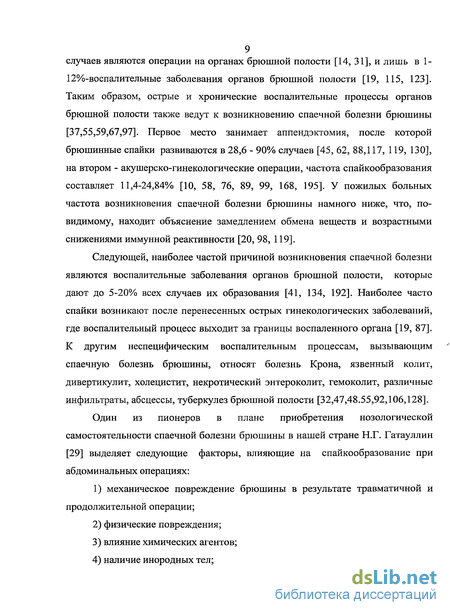 9

случаев являются операции на органах брюшной полости [14, 31], и лишь в 1-12%-воспалительные заболевания органов брюшной полости [19, 115, 123]. Таким образом, острые и хронические воспалительные процессы органов брюшной полости также ведут к возникновению спаечной болезни брюшины [37,55,59,67,97]. Первое место занимает аппендэктомия, после которой брюшинные спайки развиваются в 28,6 - 90% случаев [45, 62, 88,117, 119, 130], на втором - акушерско-гинекологические операции, частота спайкообразования составляет 11,4-24,84% [10, 58, 76, 89, 99, 168, 195]. У пожилых больных частота возникновения спаечной болезни брюшины намного ниже, что, по-видимому, находит объяснение замедлением обмена веществ и возрастными снижениями иммунной реактивности [20, 98, 119].

Следующей, наиболее частой причиной возникновения спаечной болезни являются воспалительные заболевания органов брюшной полости, которые дают до 5-20% всех случаев их образования [41, 134, 192]. Наиболее часто спайки возникают после перенесенных острых гинекологических заболеваний, где воспалительный процесс выходит за границы воспаленного органа [19, 87]. К другим неспецифическим воспалительным процессам, вызывающим спаечную болезнь брюшины, относят болезнь Крона, язвенный колит, дивертикулит, холецистит, некротический энтероколит, гемоколит, различные инфильтраты, абсцессы, туберкулез брюшной полости [32,47,48.55,92,106,128].

Один из пионеров в плане приобретения нозологической самостоятельности спаечной болезни брюшины в нашей стране Н.Г. Гатауллин [29] выделяет следующие факторы, влияющие на спайкообразование при абдоминальных операциях:

1) механическое повреждение брюшины в результате травматичной и продолжительной операции;

2) физические повреждения;

3) влияние химических агентов;

4) наличие инородных тел;

dsLib.net
библиотека диссертаций